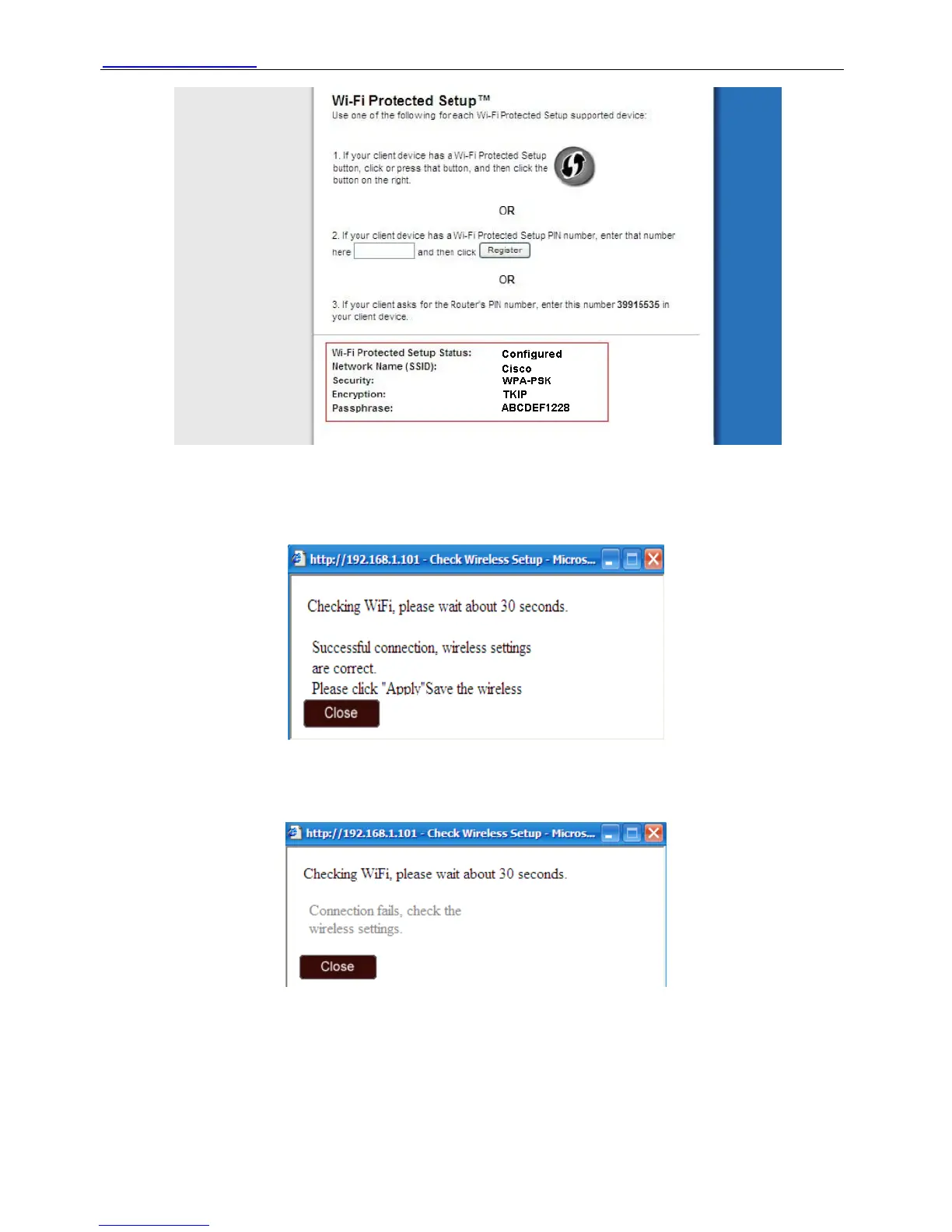 Wi-Fi Protected Setup™
Use one of the following for each Wi-Fi Protected Setup supported device:

1. If your client device has a Wi-Fi Protected Setup button, click or press that button, and then click the button on the right.

OR

2. If your client device has a Wi-Fi Protected Setup PIN number, enter that number here ____ and then click Register

OR

3. If your client asks for the Router's PIN number, enter this number 39915535 in your client device.

Wi-Fi Protected Setup Status: Configured
Network Name (SSID): Cisco
Security: WPA-PSK
Encryption: TKIP
Passphrase: ABCDEF1228

http://192.168.1.101 - Check Wireless Setup - Micros...

Checking WiFi, please wait about 30 seconds.

Successful connection, wireless settings are correct.
Please click "Apply"Save the wireless

Close

http://192.168.1.101 - Check Wireless Setup - Micros...

Checking WiFi, please wait about 30 seconds.

Connection fails, check the wireless settings.

Close